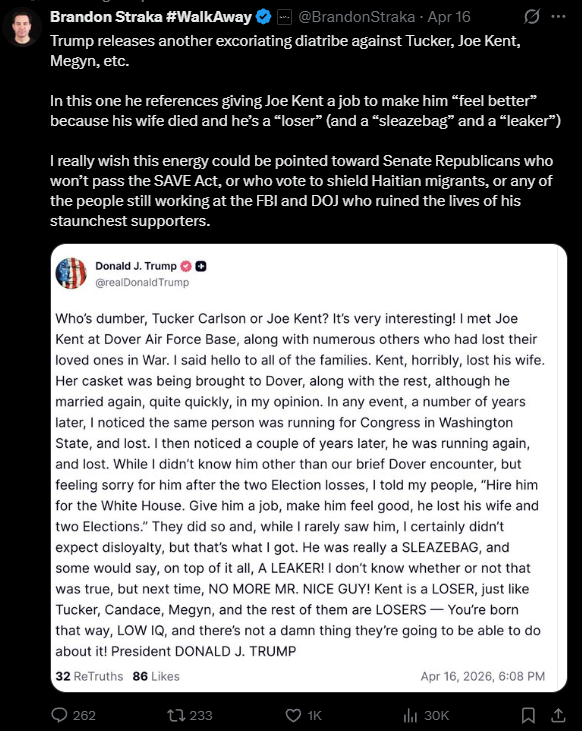 Brandon Straka #WalkAway @BrandonStraka · Apr 16

Trump releases another excoriating diatribe against Tucker, Joe Kent, Megyn, etc.

In this one he references giving Joe Kent a job to make him “feel better” because his wife died and he’s a “loser” (and a “sleazebag” and a “leaker”)

I really wish this energy could be pointed toward Senate Republicans who won’t pass the SAVE Act, or who vote to shield Haitian migrants, or any of the people still working at the FBI and DOJ who ruined the lives of his staunchest supporters.

Donald J. Trump
@realDonaldTrump

Who’s dumber, Tucker Carlson or Joe Kent? It’s very interesting! I met Joe Kent at Dover Air Force Base, along with numerous others who had lost their loved ones in War. I said hello to all of the families. Kent, horribly, lost his wife. Her casket was being brought to Dover, along with the rest, although he married again, quite quickly, in my opinion. In any event, a number of years later, I noticed the same person was running for Congress in Washington State, and lost. I then noticed a couple of years later, he was running again, and lost. While I didn’t know him other than our brief Dover encounter, but feeling sorry for him after the two Election losses, I told my people, “Hire him for the White House. Give him a job, make him feel good, he lost his wife and two Elections.” They did so and, while I rarely saw him, I certainly didn’t expect disloyalty, but that’s what I got. He was really a SLEAZEBAG, and some would say, on top of it all, A LEAKER! I don’t know whether or not that was true, but next time, NO MORE MR. NICE GUY! Kent is a LOSER, just like Tucker, Candace, Megyn, and the rest of them are LOSERS — You’re born that way, LOW IQ, and there’s not a damn thing they’re going to be able to do about it! President DONALD J. TRUMP

32 ReTruths 86 Likes
Apr 16, 2026, 6:08 PM

262 233 1K 30K